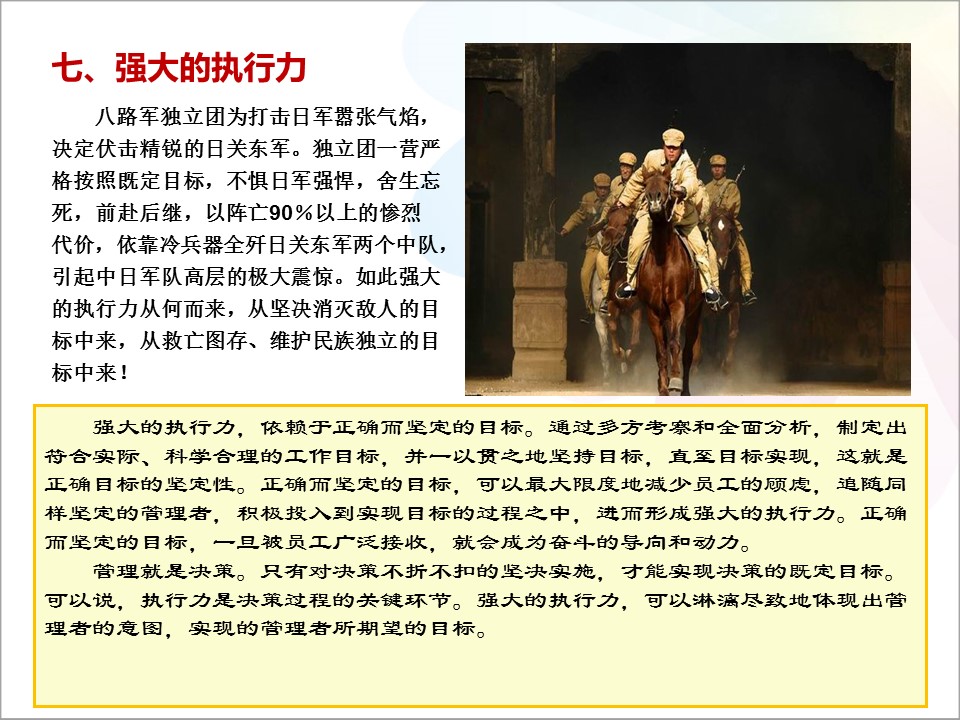 七、强大的执行力

八路军独立团为打击日军嚣张气焰，决定伏击精锐的日关东军。独立团一营严格按照既定目标，不惧日军强悍，舍生忘死，前赴后继，以阵亡90%以上的惨烈代价，依靠冷兵器全歼日关东军两个中队，引起中日军队高层的极大震惊。如此强大的执行力从何而来，从坚决消灭敌人的目标中来，从救亡图存、维护民族独立的目标中来！

强大的执行力，依赖于正确而坚定的目标。通过多方考察和全面分析，制定出符合实际、科学合理的工作目标，并一以贯之地坚持目标，直至目标实现，这就是正确目标的坚定性。正确而坚定的目标，可以最大限度地减少员工的顾虑，追随同样坚定的管理者，积极投入到实现目标的过程之中，进而形成强大的执行力。正确而坚定的目标，一旦被员工广泛接收，就会成为奋斗的导向和动力。

管理就是决策。只有对决策不折不扣的坚决实施，才能实现决策的既定目标。可以说，执行力是决策过程的关键环节。强大的执行力，可以淋漓尽致地体现出管理者的意图，实现的管理者所期望的目标。